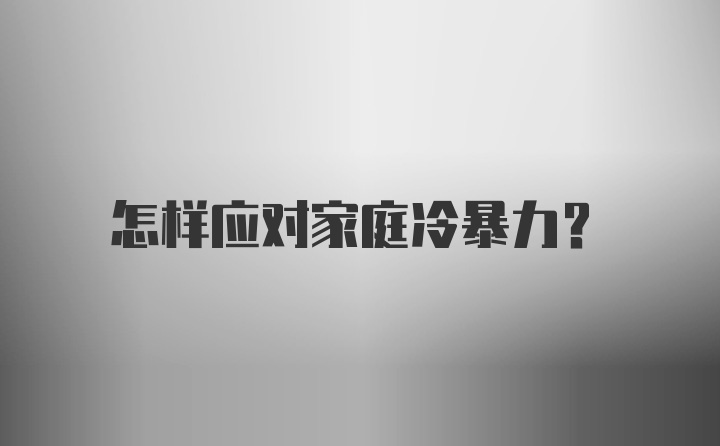 怎样应对家庭冷暴力?